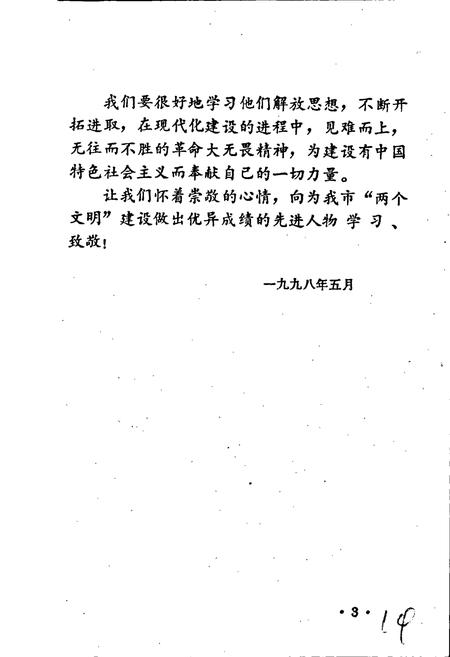 我们要很好地学习他们解放思想，不断开拓进取，在现代化建设的进程中，见难而上，无往而不胜的革命大无畏精神，为建设有中国特色社会主义而奉献自己的一切力量。

让我们怀着崇敬的心情，向为我市“两个文明”建设做出优异成绩的先进人物学习、致敬！

一九九八年五月

·3·

14